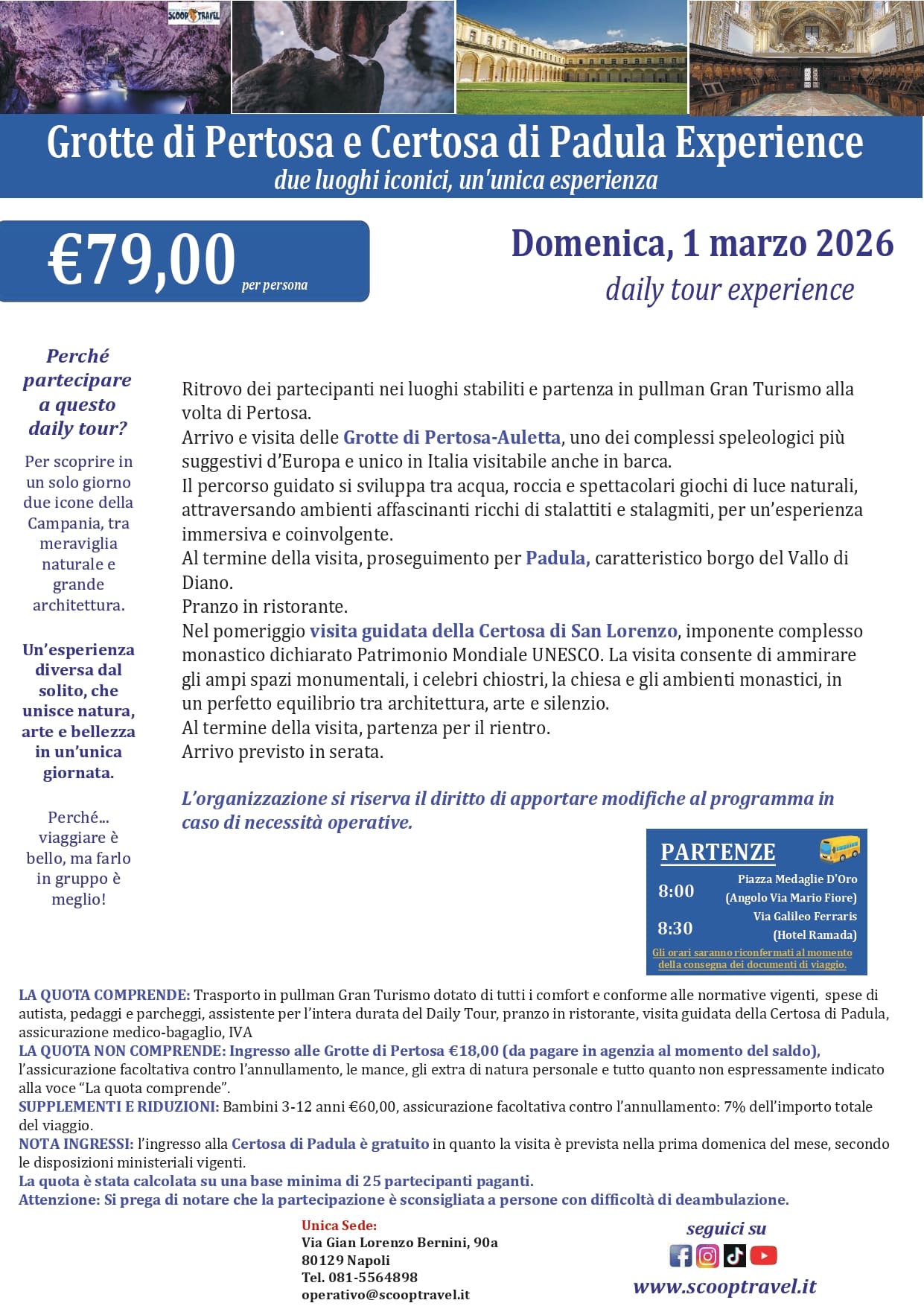 SCOOP TRAVEL

Grotte di Pertosa e Certosa di Padula Experience
due luoghi iconici, un'unica esperienza

€79,00 per persona

Domenica, 1 marzo 2026
daily tour experience

Perché partecipare a questo daily tour?

Per scoprire in un solo giorno due icone della Campania, tra meraviglia naturale e grande architettura.

Un'esperienza diversa dal solito, che unisce natura, arte e bellezza in un'unica giornata.

Perché... viaggiare è bello, ma farlo in gruppo è meglio!

Ritrovo dei partecipanti nei luoghi stabiliti e partenza in pullman Gran Turismo alla volta di Pertosa.
Arrivo e visita delle Grotte di Pertosa-Auletta, uno dei complessi speleologici più suggestivi d'Europa e unico in Italia visitabile anche in barca.
Il percorso guidato si sviluppa tra acqua, roccia e spettacolari giochi di luce naturali, attraversando ambienti affascinanti ricchi di stalattiti e stalagmiti, per un'esperienza immersiva e coinvolgente.
Al termine della visita, proseguimento per Padula, caratteristico borgo del Vallo di Diano.
Pranzo in ristorante.
Nel pomeriggio visita guidata della Certosa di San Lorenzo, imponente complesso monastico dichiarato Patrimonio Mondiale UNESCO. La visita consente di ammirare gli ampi spazi monumentali, i celebri chiostri, la chiesa e gli ambienti monastici, in un perfetto equilibrio tra architettura, arte e silenzio.
Al termine della visita, partenza per il rientro.
Arrivo previsto in serata.

L'organizzazione si riserva il diritto di apportare modifiche al programma in caso di necessità operative.

PARTENZE
8:00 Piazza Medaglie D'Oro (Angolo Via Mario Fiore)
8:30 Via Galileo Ferraris (Hotel Ramada)
Gli orari saranno riconfermati al momento della consegna dei documenti di viaggio.

LA QUOTA COMPRENDE: Trasporto in pullman Gran Turismo dotato di tutti i comfort e conforme alle normative vigenti, spese di autista, pedaggi e parcheggi, assistente per l'intera durata del Daily Tour, pranzo in ristorante, visita guidata della Certosa di Padula, assicurazione medico-bagaglio, IVA
LA QUOTA NON COMPRENDE: Ingresso alle Grotte di Pertosa €18,00 (da pagare in agenzia al momento del saldo), l'assicurazione facoltativa contro l'annullamento, le mance, gli extra di natura personale e tutto quanto non espressamente indicato alla voce "La quota comprende".
SUPPLEMENTI E RIDUZIONI: Bambini 3-12 anni €60,00, assicurazione facoltativa contro l'annullamento: 7% dell'importo totale del viaggio.
NOTA INGRESSI: l'ingresso alla Certosa di Padula è gratuito in quanto la visita è prevista nella prima domenica del mese, secondo le disposizioni ministeriali vigenti.
La quota è stata calcolata su una base minima di 25 partecipanti paganti.
Attenzione: Si prega di notare che la partecipazione è sconsigliata a persone con difficoltà di deambulazione.

Unica Sede:
Via Gian Lorenzo Bernini, 90a
80129 Napoli
Tel. 081-5564898
operativo@scooptravel.it

seguici su
www.scooptravel.it